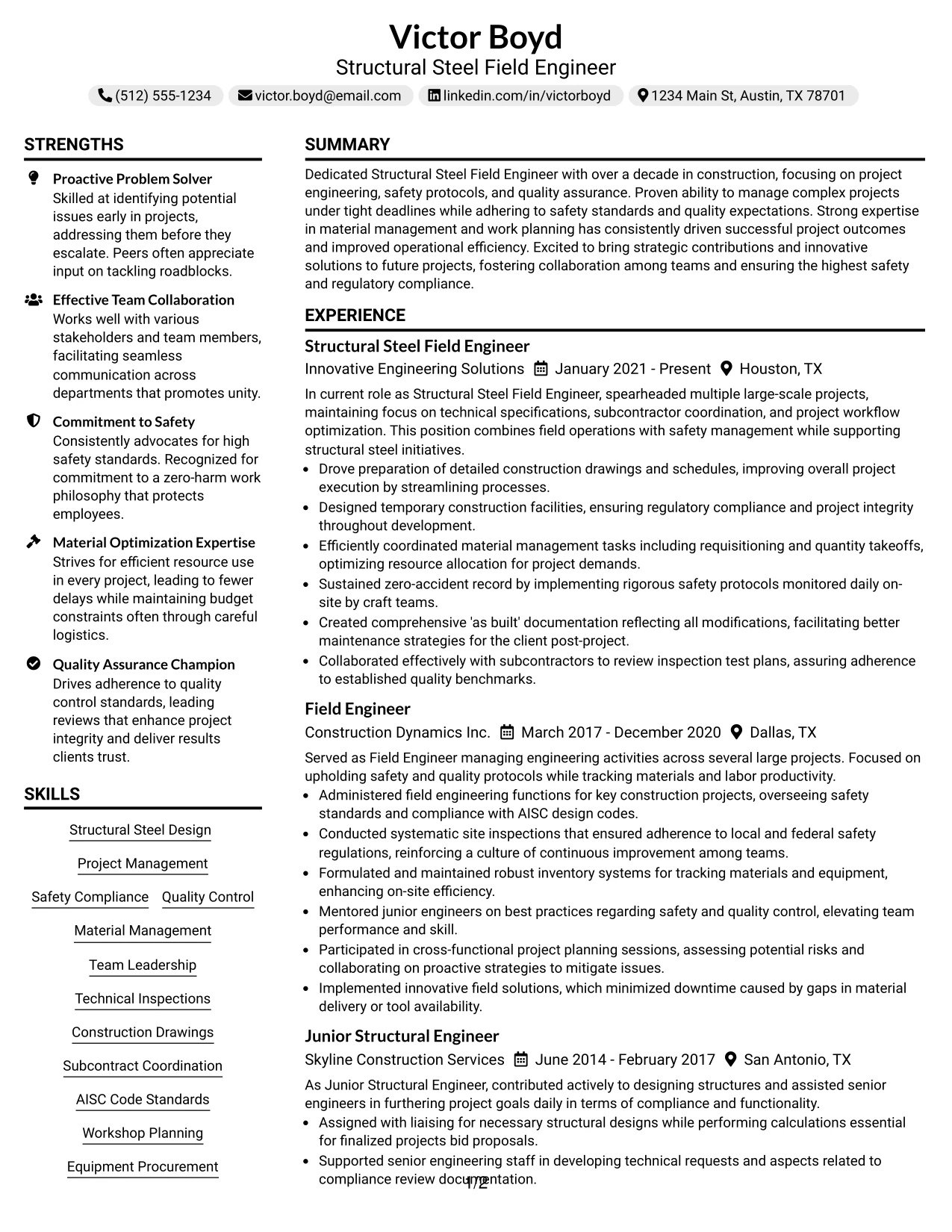 Victor Boyd
Structural Steel Field Engineer

(512) 555-1234 victor.boyd@email.com linkedin.com/in/victorboyd 1234 Main St, Austin, TX 78701

STRENGTHS

Proactive Problem Solver
Skilled at identifying potential issues early in projects, addressing them before they escalate. Peers often appreciate input on tackling roadblocks.

Effective Team Collaboration
Works well with various stakeholders and team members, facilitating seamless communication across departments that promotes unity.

Commitment to Safety
Consistently advocates for high safety standards. Recognized for commitment to a zero-harm work philosophy that protects employees.

Material Optimization Expertise
Strives for efficient resource use in every project, leading to fewer delays while maintaining budget constraints often through careful logistics.

Quality Assurance Champion
Drives adherence to quality control standards, leading reviews that enhance project integrity and deliver results clients trust.

SKILLS

Structural Steel Design

Project Management

Safety Compliance Quality Control

Material Management

Team Leadership

Technical Inspections

Construction Drawings

Subcontract Coordination

AISC Code Standards

Workshop Planning

Equipment Procurement

SUMMARY

Dedicated Structural Steel Field Engineer with over a decade in construction, focusing on project engineering, safety protocols, and quality assurance. Proven ability to manage complex projects under tight deadlines while adhering to safety standards and quality expectations. Strong expertise in material management and work planning has consistently driven successful project outcomes and improved operational efficiency. Excited to bring strategic contributions and innovative solutions to future projects, fostering collaboration among teams and ensuring the highest safety and regulatory compliance.

EXPERIENCE

Structural Steel Field Engineer
Innovative Engineering Solutions January 2021 - Present Houston, TX

In current role as Structural Steel Field Engineer, spearheaded multiple large-scale projects, maintaining focus on technical specifications, subcontractor coordination, and project workflow optimization. This position combines field operations with safety management while supporting structural steel initiatives.
• Drove preparation of detailed construction drawings and schedules, improving overall project execution by streamlining processes.
• Designed temporary construction facilities, ensuring regulatory compliance and project integrity throughout development.
• Efficiently coordinated material management tasks including requisitioning and quantity takeoffs, optimizing resource allocation for project demands.
• Sustained zero-accident record by implementing rigorous safety protocols monitored daily on-site by craft teams.
• Created comprehensive 'as built' documentation reflecting all modifications, facilitating better maintenance strategies for the client post-project.
• Collaborated effectively with subcontractors to review inspection test plans, assuring adherence to established quality benchmarks.

Field Engineer
Construction Dynamics Inc. March 2017 - December 2020 Dallas, TX

Served as Field Engineer managing engineering activities across several large projects. Focused on upholding safety and quality protocols while tracking materials and labor productivity.
• Administered field engineering functions for key construction projects, overseeing safety standards and compliance with AISC design codes.
• Conducted systematic site inspections that ensured adherence to local and federal safety regulations, reinforcing a culture of continuous improvement among teams.
• Formulated and maintained robust inventory systems for tracking materials and equipment, enhancing on-site efficiency.
• Mentored junior engineers on best practices regarding safety and quality control, elevating team performance and skill.
• Participated in cross-functional project planning sessions, assessing potential risks and collaborating on proactive strategies to mitigate issues.
• Implemented innovative field solutions, which minimized downtime caused by gaps in material delivery or tool availability.

Junior Structural Engineer
Skyline Construction Services June 2014 - February 2017 San Antonio, TX

As Junior Structural Engineer, contributed actively to designing structures and assisted senior engineers in furthering project goals daily in terms of compliance and functionality.
• Assigned with liaising for necessary structural designs while performing calculations essential for finalized projects bid proposals.
• Supported senior engineering staff in developing technical requests and aspects related to compliance review documentation.

1/2